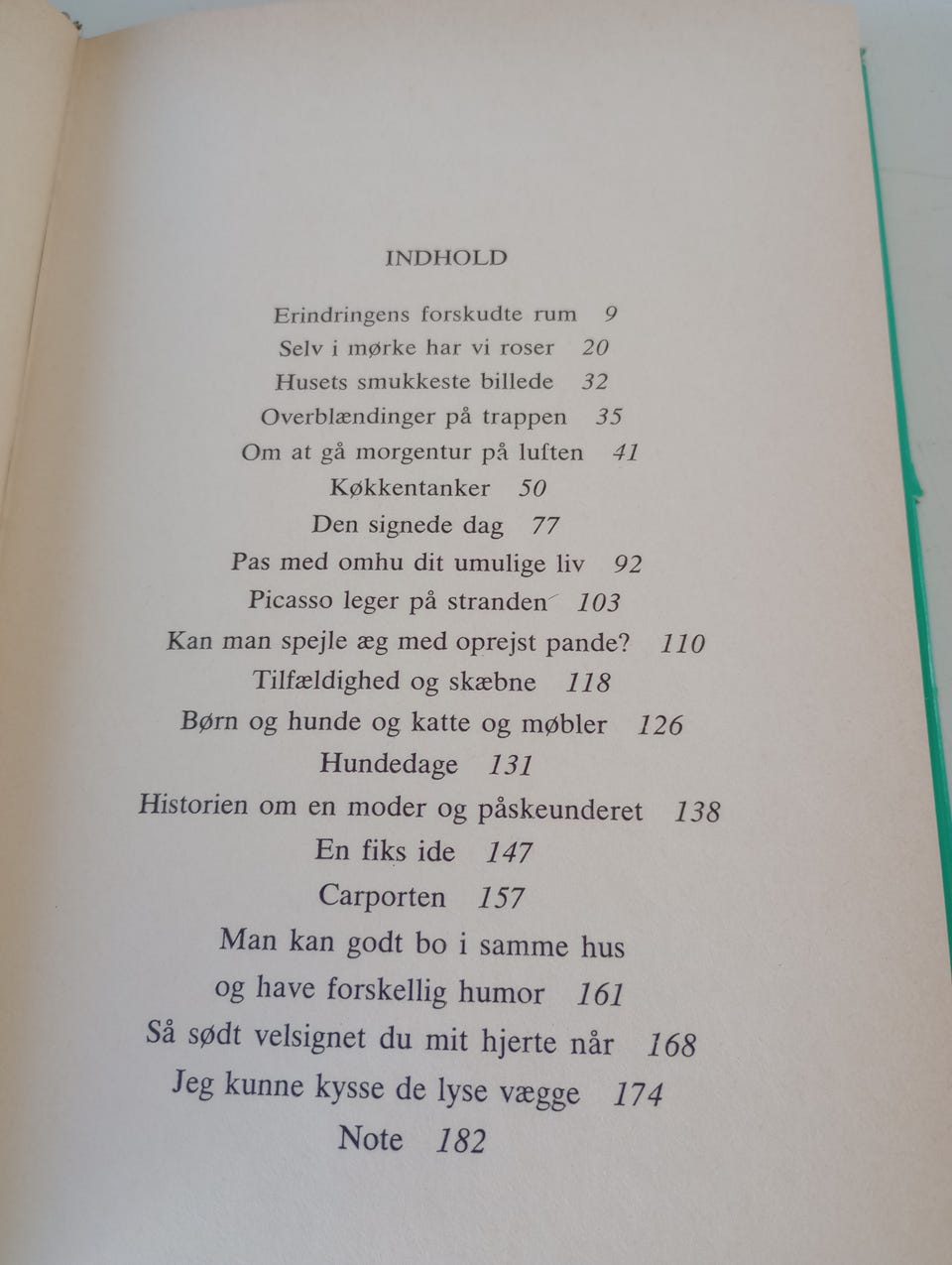 INDHOLD

Erindringens forskudte rum 9
Selv i mørke har vi roser 20
Husets smukkeste billede 32
Overblændinger på trappen 35
Om at gå morgentur på luften 41
Køkkentanker 50
Den signede dag 77
Pas med omhu dit umulige liv 92
Picasso leger på stranden 103
Kan man spejle æg med oprejst pande? 110
Tilfældighed og skæbne 118
Børn og hunde og katte og møbler 126
Hundedage 131
Historien om en moder og påskeunderet 138
En fiks ide 147
Carporten 157
Man kan godt bo i samme hus
og have forskellig humor 161
Så sødt velsignet du mit hjerte når 168
Jeg kunne kysse de lyse vægge 174
Note 182